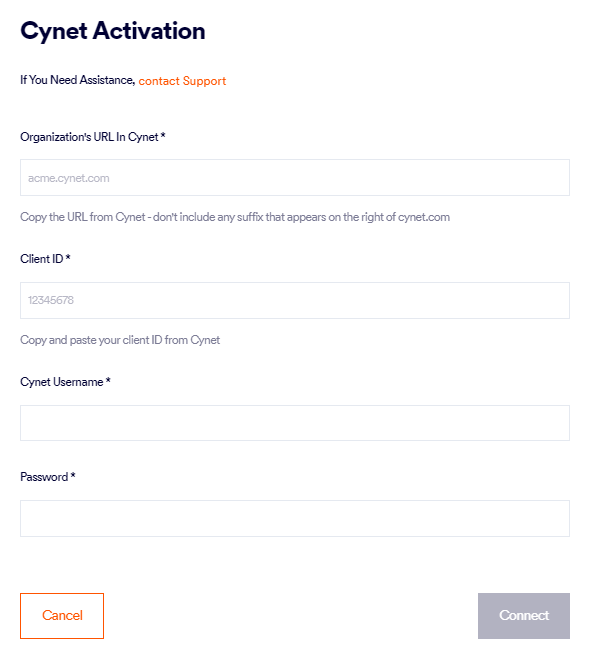 Cynet Activation

If You Need Assistance, contact Support

Organization's URL In Cynet *

acme.cynet.com

Copy the URL from Cynet - don't include any suffix that appears on the right of cynet.com

Client ID *

12345678

Copy and paste your client ID from Cynet

Cynet Username *

Password *

Cancel

Connect